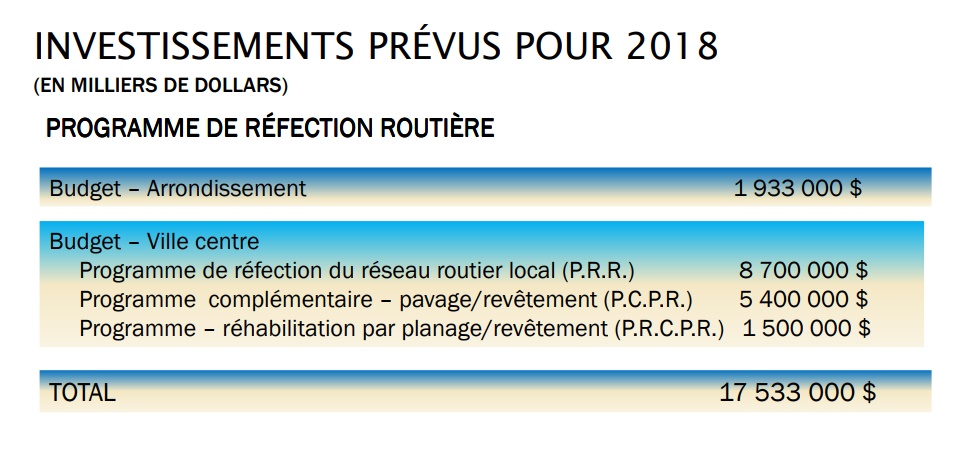 INVESTISSEMENTS PRÉVUS POUR 2018
(EN MILLIERS DE DOLLARS)

PROGRAMME DE RÉFECTION ROUTIÈRE

Budget – Arrondissement 1 933 000 $

Budget – Ville centre
Programme de réfection du réseau routier local (P.R.R.) 8 700 000 $
Programme complémentaire – pavage/revêtement (P.C.P.R.) 5 400 000 $
Programme – réhabilitation par planage/revêtement (P.R.C.P.R.) 1 500 000 $

TOTAL 17 533 000 $